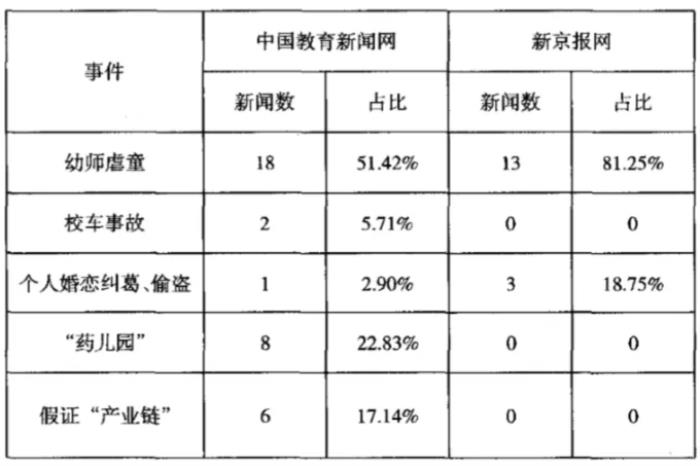 | 事件 | 中国教育新闻网 | | 新京报网 | |
|---|---|---|---|---|
| | 新闻数 | 占比 | 新闻数 | 占比 |
| 幼师虐童 | 18 | 51.42% | 13 | 81.25% |
| 校车事故 | 2 | 5.71% | 0 | 0 |
| 个人婚恋纠葛、偷盗 | 1 | 2.90% | 3 | 18.75% |
| “药儿园” | 8 | 22.83% | 0 | 0 |
| 假证“产业链” | 6 | 17.14% | 0 | 0 |